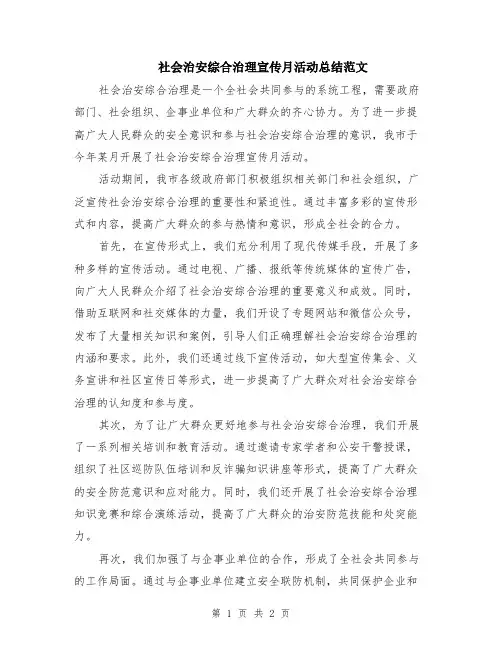 社会治安综合治理宣传月活动总结范文

社会治安综合治理是一个全社会共同参与的系统工程，需要政府部门、社会组织、企事业单位和广大群众的齐心协力。为了进一步提高广大人民群众的安全意识和参与社会治安综合治理的意识，我市于今年某月开展了社会治安综合治理宣传月活动。

活动期间，我市各级政府部门积极组织相关部门和社会组织，广泛宣传社会治安综合治理的重要性和紧迫性。通过丰富多彩的宣传形式和内容，提高广大群众的参与热情和意识，形成全社会的合力。

首先，在宣传形式上，我们充分利用了现代传媒手段，开展了多种多样的宣传活动。通过电视、广播、报纸等传统媒体的宣传广告，向广大人民群众介绍了社会治安综合治理的重要意义和成效。同时，借助互联网和社交媒体的力量，我们开设了专题网站和微信公众号，发布了大量相关知识和案例，引导人们正确理解社会治安综合治理的内涵和要求。此外，我们还通过线下宣传活动，如大型宣传集会、义务宣讲和社区宣传日等形式，进一步提高了广大群众对社会治安综合治理的认知度和参与度。

其次，为了让广大群众更好地参与社会治安综合治理，我们开展了一系列相关培训和教育活动。通过邀请专家学者和公安干警授课，组织了社区巡防队伍培训和反诈骗知识讲座等形式，提高了广大群众的安全防范意识和应对能力。同时，我们还开展了社会治安综合治理知识竞赛和综合演练活动，提高了广大群众的治安防范技能和处突能力。

再次，我们加强了与企事业单位的合作，形成了全社会共同参与的工作局面。通过与企事业单位建立安全联防机制，共同保护企业和

第 1 页 共 2 页